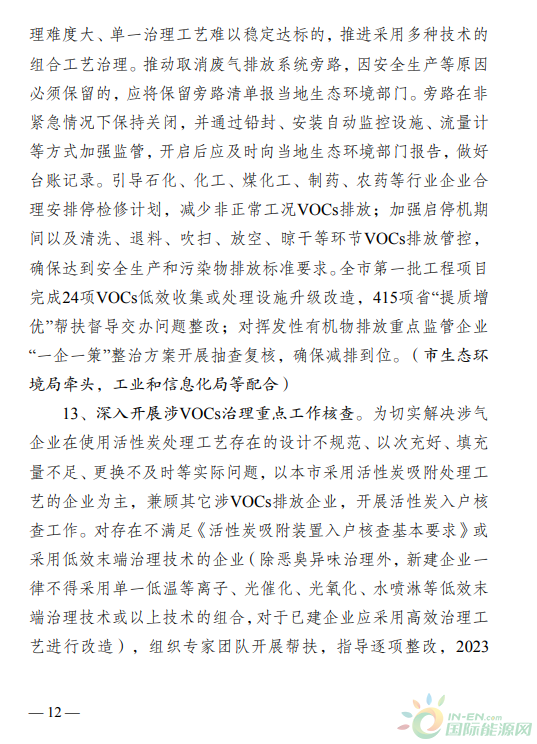 理难度大、单一治理工艺难以稳定达标的，推进采用多种技术的组合工艺治理。推动取消废气排放系统旁路，因安全生产等原因必须保留的，应将保留旁路清单报当地生态环境部门。旁路在非紧急情况下保持关闭，并通过铅封、安装自动监控设施、流量计等方式加强监管，开启后应及时向当地生态环境部门报告，做好台账记录。引导石化、化工、煤化工、制药、农药等行业企业合理安排停检修计划，减少非正常工况VOCs排放；加强启停机期间以及清洗、退料、吹扫、放空、晾干等环节VOCs排放管控，确保达到安全生产和污染物排放标准要求。全市第一批工程项目完成24项VOCs低效收集或处理设施升级改造，415项省“提质增优”帮扶督导交办问题整改；对挥发性有机物排放重点监管企业“一企一策”整治方案开展抽查复核，确保减排到位。（市生态环境局牵头，工业和信息化局等配合）

13、深入开展涉VOCs治理重点工作核查。为切实解决涉气企业在使用活性炭处理工艺存在的设计不规范、以次充好、填充量不足、更换不及时等实际问题，以本市采用活性炭吸附处理工艺的企业为主，兼顾其它涉VOCs排放企业，开展活性炭入户核查工作。对存在不满足《活性炭吸附装置入户核查基本要求》或采用低效末端治理技术的企业（除恶臭异味治理外，新建企业一律不得采用单一低温等离子、光催化、光氧化、水喷淋等低效末端治理技术或以上技术的组合，对于已建企业应采用高效治理工艺进行改造），组织专家团队开展帮扶，指导逐项整改，2023

— 12 —

IN-EN.com
国际能源网